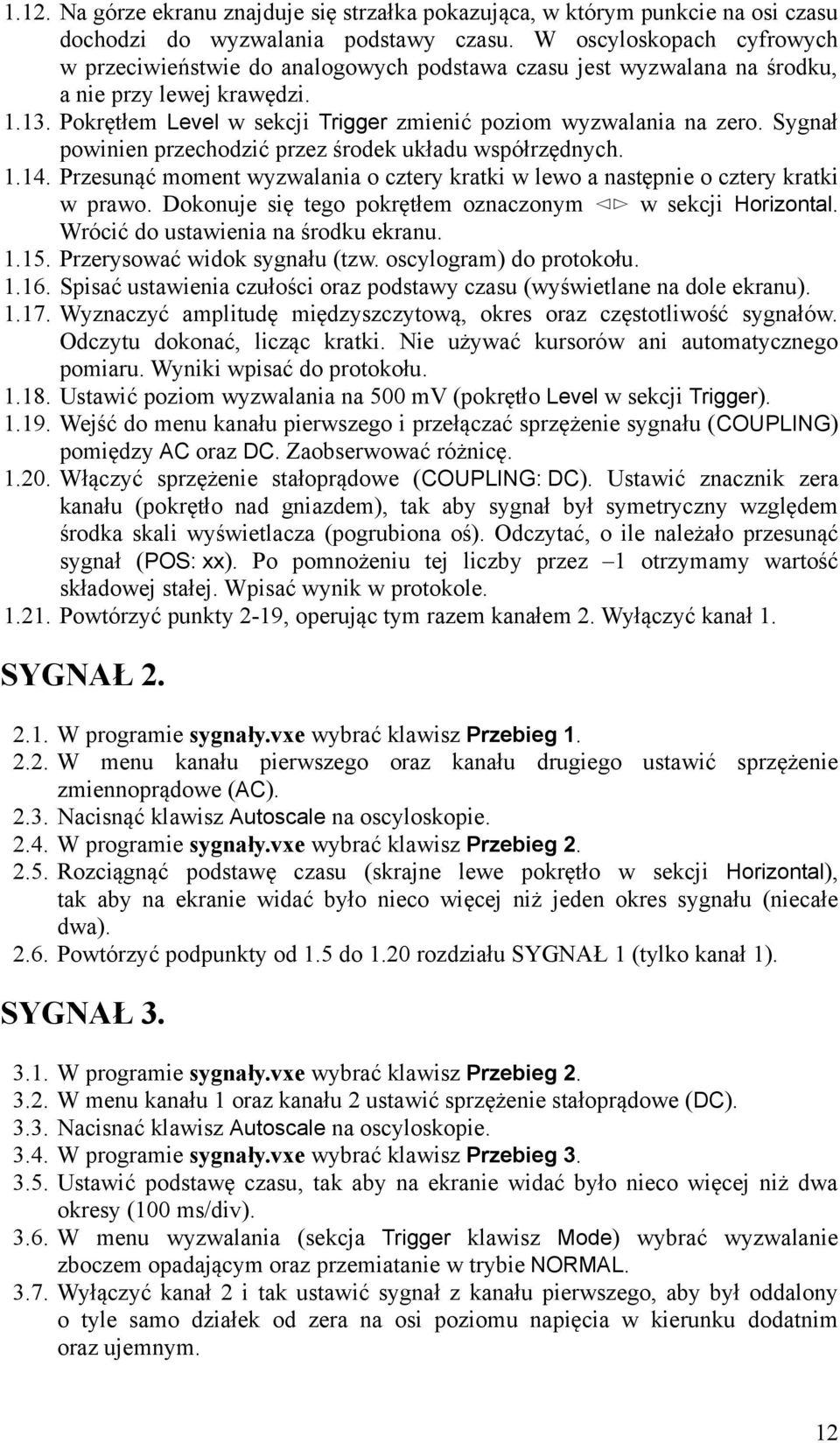 1.12. Na górze ekranu znajduje się strzałka pokazująca, w którym punkcie na osi czasu dochodzi do wyzwalania podstawy czasu. W oscyloskopach cyfrowych w przeciwieństwie do analogowych podstawa czasu jest wyzwalana na środku, a nie przy lewej krawędzi.
1.13. Pokrętłem Level w sekcji Trigger zmienić poziom wyzwalania na zero. Sygnał powinien przechodzić przez środek układu współrzędnych.
1.14. Przesunąć moment wyzwalania o cztery kratki w lewo a następnie o cztery kratki w prawo. Dokonuje się tego pokrętłem oznaczonym ◁▷ w sekcji Horizontal. Wrócić do ustawienia na środku ekranu.
1.15. Przerysować widok sygnału (tzw. oscylogram) do protokołu.
1.16. Spisać ustawienia czułości oraz podstawy czasu (wyświetlane na dole ekranu).
1.17. Wyznaczyć amplitudę międzyszczytową, okres oraz częstotliwość sygnałów. Odczytu dokonać, licząc kratki. Nie używać kursorów ani automatycznego pomiaru. Wyniki wpisać do protokołu.
1.18. Ustawić poziom wyzwalania na 500 mV (pokrętło Level w sekcji Trigger).
1.19. Wejść do menu kanału pierwszego i przełączać sprzężenie sygnału (COUPLING) pomiędzy AC oraz DC. Zaobserwować różnicę.
1.20. Włączyć sprzężenie stałoprądowe (COUPLING: DC). Ustawić znacznik zera kanału (pokrętło nad gniazdem), tak aby sygnał był symetryczny względem środka skali wyświetlacza (pogrubiona oś). Odczytać, o ile należało przesunąć sygnał (POS: xx). Po pomnożeniu tej liczby przez –1 otrzymamy wartość składowej stałej. Wpisać wynik w protokole.
1.21. Powtórzyć punkty 2-19, operując tym razem kanałem 2. Wyłączyć kanał 1.

SYGNAŁ 2.

2.1. W programie sygnały.vxe wybrać klawisz Przebieg 1.
2.2. W menu kanału pierwszego oraz kanału drugiego ustawić sprzężenie zmiennoprądowe (AC).
2.3. Nacisnąć klawisz Autoscale na oscyloskopie.
2.4. W programie sygnały.vxe wybrać klawisz Przebieg 2.
2.5. Rozciągnąć podstawę czasu (skrajne lewe pokrętło w sekcji Horizontal), tak aby na ekranie widać było nieco więcej niż jeden okres sygnału (niecałe dwa).
2.6. Powtórzyć podpunkty od 1.5 do 1.20 rozdziału SYGNAŁ 1 (tylko kanał 1).

SYGNAŁ 3.

3.1. W programie sygnały.vxe wybrać klawisz Przebieg 2.
3.2. W menu kanału 1 oraz kanału 2 ustawić sprzężenie stałoprądowe (DC).
3.3. Nacisnać klawisz Autoscale na oscyloskopie.
3.4. W programie sygnały.vxe wybrać klawisz Przebieg 3.
3.5. Ustawić podstawę czasu, tak aby na ekranie widać było nieco więcej niż dwa okresy (100 ms/div).
3.6. W menu wyzwalania (sekcja Trigger klawisz Mode) wybrać wyzwalanie zboczem opadającym oraz przemiatanie w trybie NORMAL.
3.7. Wyłączyć kanał 2 i tak ustawić sygnał z kanału pierwszego, aby był oddalony o tyle samo działek od zera na osi poziomu napięcia w kierunku dodatnim oraz ujemnym.

12